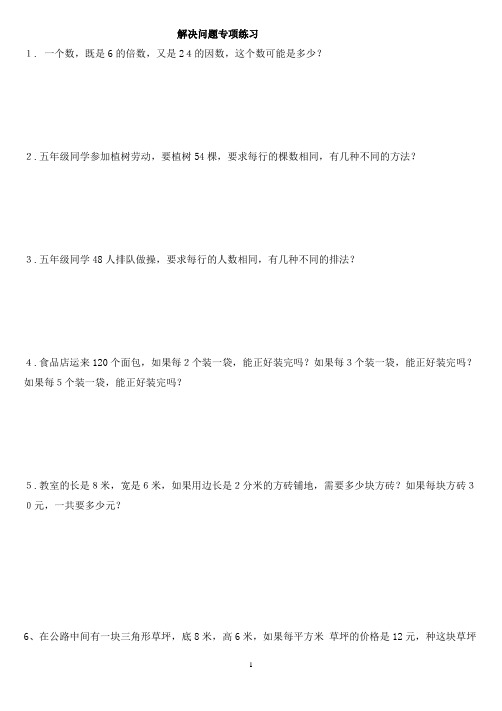 解决问题专项练习

1．一个数，既是6的倍数，又是24的因数，这个数可能是多少？

2．五年级同学参加植树劳动，要植树54棵，要求每行的棵数相同，有几种不同的方法？

3．五年级同学48人排队做操，要求每行的人数相同，有几种不同的排法？

4．食品店运来120个面包，如果每2个装一袋，能正好装完吗？如果每3个装一袋，能正好装完吗？如果每5个装一袋，能正好装完吗？

5．教室的长是8米，宽是6米，如果用边长是2分米的方砖铺地，需要多少块方砖？如果每块方砖30元，一共要多少元？

6、在公路中间有一块三角形草坪，底8米，高6米，如果每平方米 草坪的价格是12元，种这块草坪

1